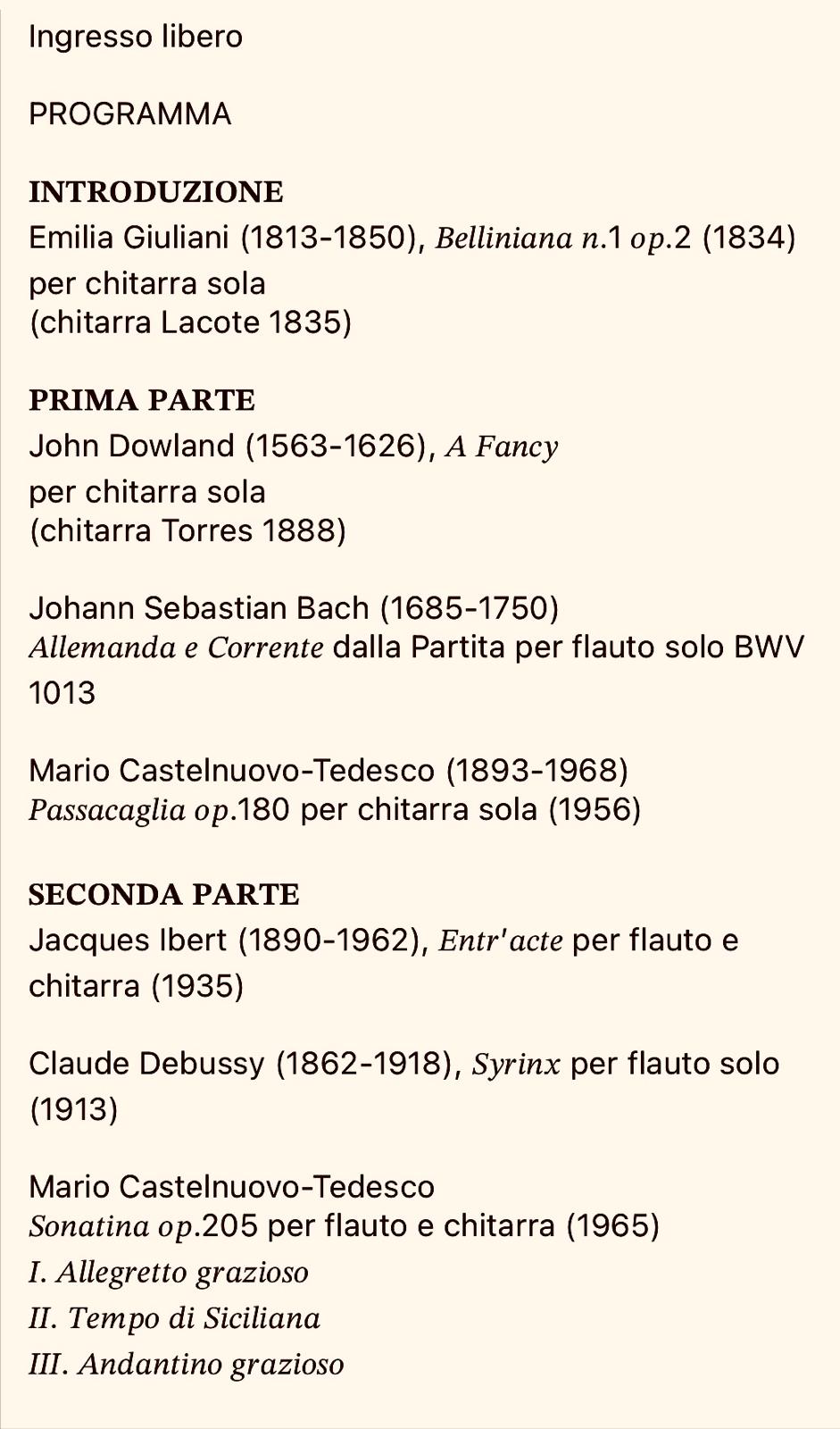 Ingresso libero

PROGRAMMA

INTRODUZIONE
Emilia Giuliani (1813-1850), Belliniana n.1 op.2 (1834) per chitarra sola
(chitarra Lacote 1835)

PRIMA PARTE
John Dowland (1563-1626), A Fancy
per chitarra sola
(chitarra Torres 1888)

Johann Sebastian Bach (1685-1750)
Allemanda e Corrente dalla Partita per flauto solo BWV 1013

Mario Castelnuovo-Tedesco (1893-1968)
Passacaglia op.180 per chitarra sola (1956)

SECONDA PARTE
Jacques Ibert (1890-1962), Entr'acte per flauto e chitarra (1935)

Claude Debussy (1862-1918), Syrinx per flauto solo (1913)

Mario Castelnuovo-Tedesco
Sonatina op.205 per flauto e chitarra (1965)
I. Allegretto grazioso
II. Tempo di Siciliana
III. Andantino grazioso